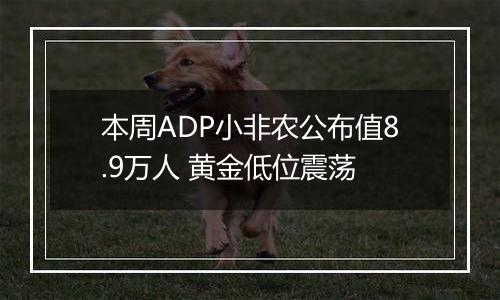 本周ADP小非农公布值8.9万人 黄金低位震荡